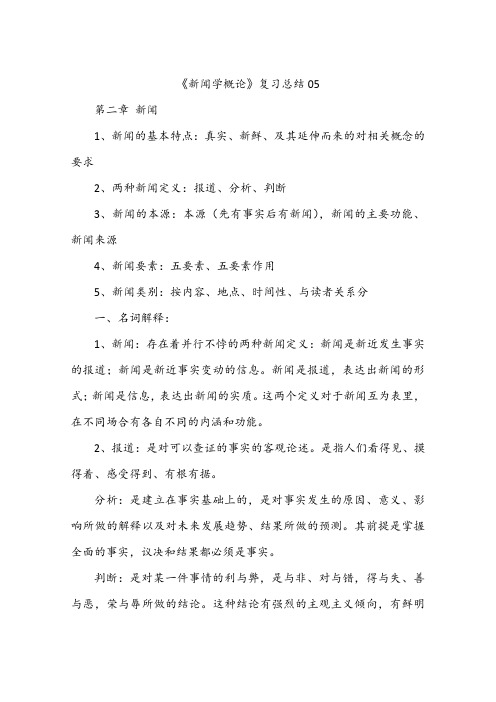 《新闻学概论》复习总结 05

第二章 新闻

1、新闻的基本特点：真实、新鲜、及其延伸而来的对相关概念的要求

2、两种新闻定义：报道、分析、判断

3、新闻的本源：本源（先有事实后有新闻），新闻的主要功能、新闻来源

4、新闻要素：五要素、五要素作用

5、新闻类别：按内容、地点、时间性、与读者关系分

一、名词解释：

1、新闻：存在着并行不悖的两种新闻定义：新闻是新近发生事实的报道；新闻是新近事实变动的信息。新闻是报道，表达出新闻的形式；新闻是信息，表达出新闻的实质。这两个定义对于新闻互为表里，在不同场合有各自不同的内涵和功能。

2、报道：是对可以查证的事实的客观论述。是指人们看得见、摸得着、感受得到、有根有据。

分析：是建立在事实基础上的，是对事实发生的原因、意义、影响所做的解释以及对未来发展趋势、结果所做的预测。其前提是掌握全面的事实，议决和结果都必须是事实。

判断：是对某一件事情的利与弊，是与非、对与错，得与失、善与恶，荣与辱所做的结论。这种结论有强烈的主观主义倾向，有鲜明